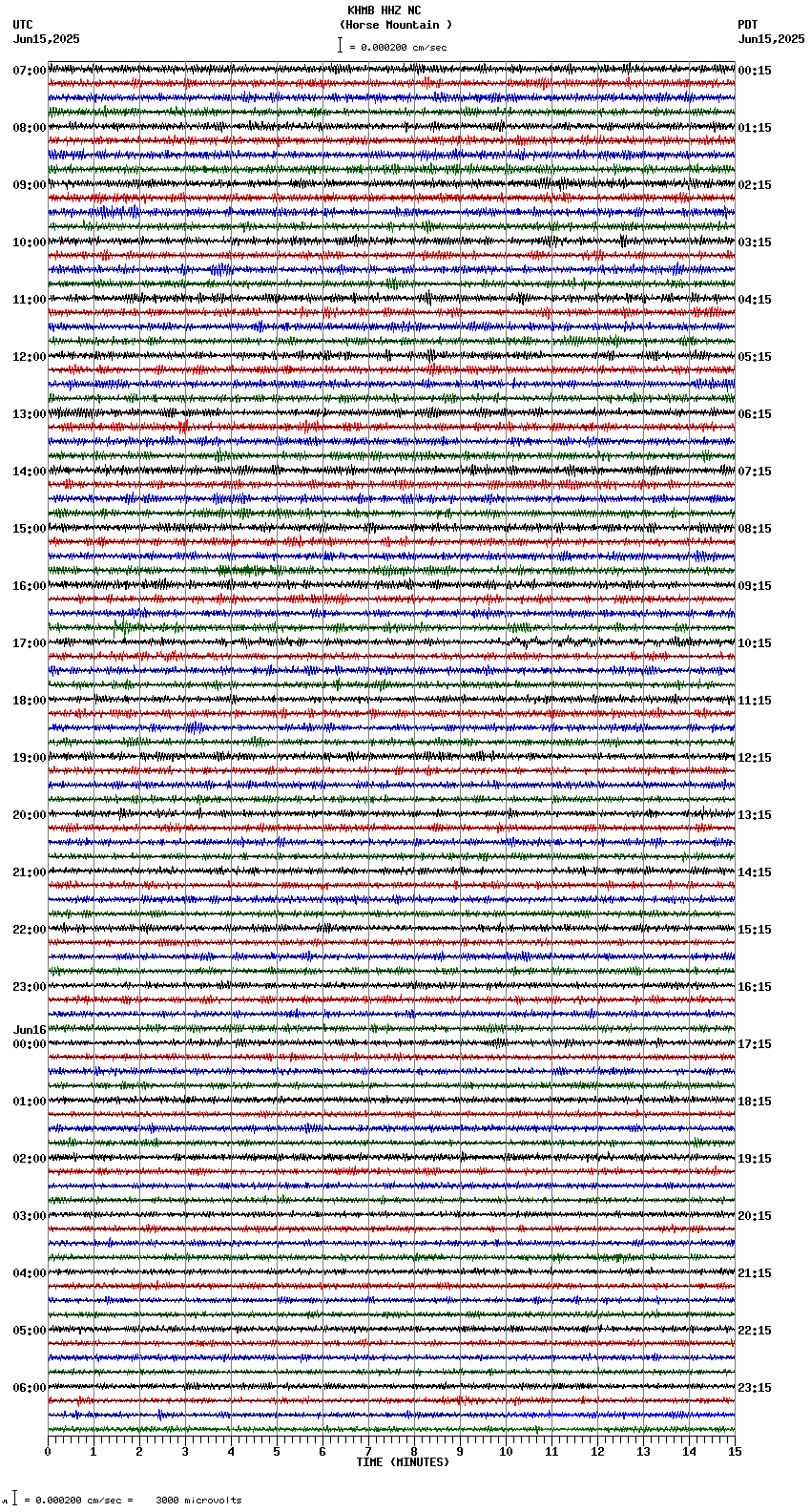 KHMB HHZ NC
(Horse Mountain )
= 0.000200 cm/sec

UTC
Jun15,2025

PDT
Jun15,2025

07:00
08:00
09:00
10:00
11:00
12:00
13:00
14:00
15:00
16:00
17:00
18:00
19:00
20:00
21:00
22:00
23:00
Jun16
00:00
01:00
02:00
03:00
04:00
05:00
06:00

00:15
01:15
02:15
03:15
04:15
05:15
06:15
07:15
08:15
09:15
10:15
11:15
12:15
13:15
14:15
15:15
16:15
17:15
18:15
19:15
20:15
21:15
22:15
23:15

0 1 2 3 4 5 6 7 8 9 10 11 12 13 14 15
TIME (MINUTES)

= 0.000200 cm/sec = 3000 microvolts